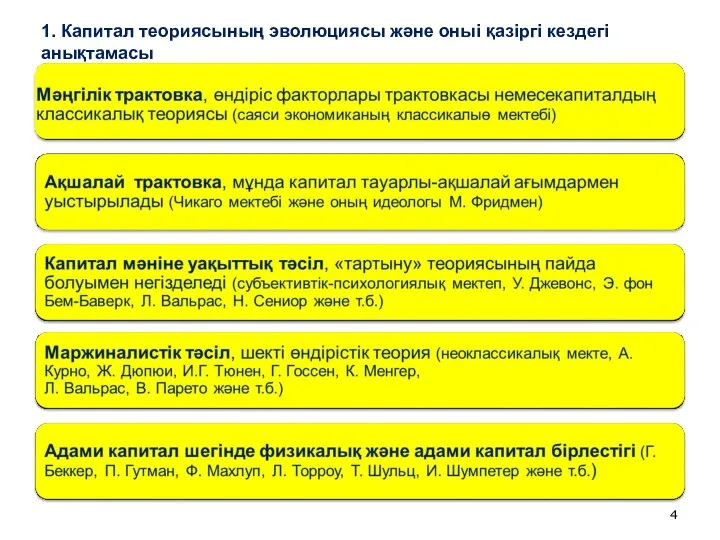 1. Капитал теориясының эволюциясы және оныі қазіргі кездегі анықтамасы

Мәңгілік трактовка, өндіріс факторлары трактовкасы немесекапиталдың классикалық теориясы (саяси экономиканың классикалыө мектебі)

Ақшалай трактовка, мұнда капитал тауарлы-ақшалай ағымдармен уыстырылады (Чикаго мектебі және оның идеологы М. Фридмен)

Капитал мәніне уақыттық тәсіл, «тартыну» теориясының пайда болуымен негізделеді (субъективтік-психологиялық мектеп, У. Джевонс, Э. фон Бем-Баверк, Л. Вальрас, Н. Сениор және т.б.)

Маржиналистік тәсіл, шекті өндірістік теория (неоклассикалық мекте, А. Курно, Ж. Дюпюи, И.Г. Тюнен, Г. Госсен, К. Менгер, Л. Вальрас, В. Парето және т.б.)

Адами капитал шегінде физикалық және адами капитал бірлестігі (Г. Беккер, П. Гутман, Ф. Махлуп, Л. Торроу, Т. Шульц, И. Шумпетер және т.б.)

4